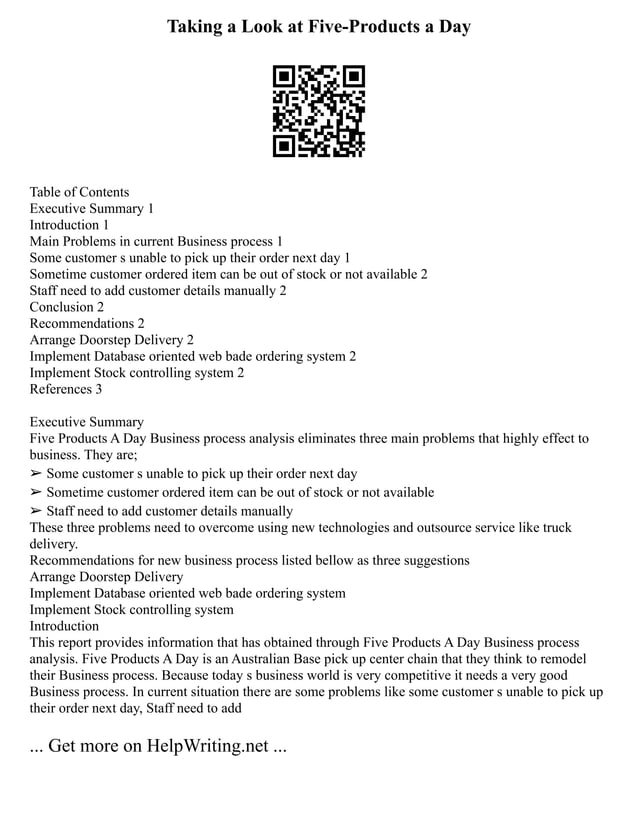 Taking a Look at Five-Products a Day

Table of Contents
Executive Summary 1
Introduction 1
Main Problems in current Business process 1
Some customer s unable to pick up their order next day 1
Sometime customer ordered item can be out of stock or not available 2
Staff need to add customer details manually 2
Conclusion 2
Recommendations 2
Arrange Doorstep Delivery 2
Implement Database oriented web bade ordering system 2
Implement Stock controlling system 2
References 3

Executive Summary
Five Products A Day Business process analysis eliminates three main problems that highly effect to business. They are;
➢ Some customer s unable to pick up their order next day
➢ Sometime customer ordered item can be out of stock or not available
➢ Staff need to add customer details manually
These three problems need to overcome using new technologies and outsource service like truck delivery.
Recommendations for new business process listed bellow as three suggestions
Arrange Doorstep Delivery
Implement Database oriented web bade ordering system
Implement Stock controlling system
Introduction
This report provides information that has obtained through Five Products A Day Business process analysis. Five Products A Day is an Australian Base pick up center chain that they think to remodel their Business process. Because today s business world is very competitive it needs a very good Business process. In current situation there are some problems like some customer s unable to pick up their order next day, Staff need to add

... Get more on HelpWriting.net ...